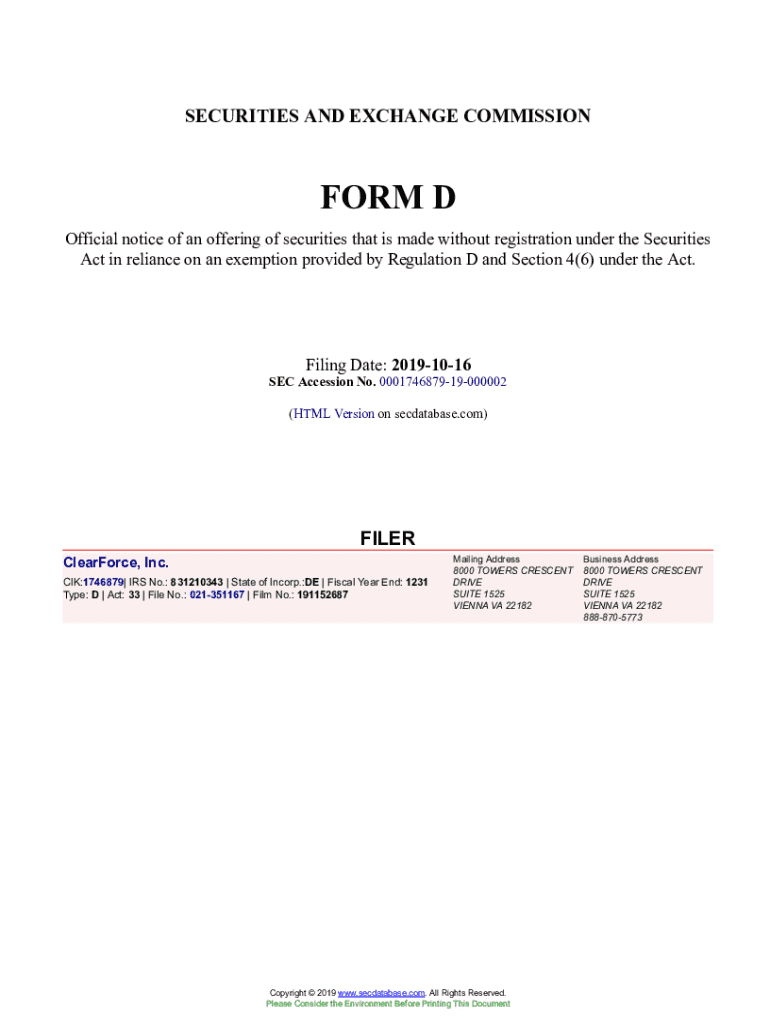 SECURITIES AND EXCHANGE COMMISSION

FORM D

Official notice of an offering of securities that is made without registration under the Securities Act in reliance on an exemption provided by Regulation D and Section 4(6) under the Act.

Filing Date: 2019-10-16
SEC Accession No. 0001746879-19-000002

(HTML Version on secdatabase.com)

FILER

ClearForce, Inc.

CIK:1746879| IRS No.: 831210343 | State of Incorp.:DE | Fiscal Year End: 1231
Type: D | Act: 33 | File No.: 021-351167 | Film No.: 191152687

Mailing Address
8000 TOWERS CRESCENT DRIVE
SUITE 1525
VIENNA VA 22182

Business Address
8000 TOWERS CRESCENT DRIVE
SUITE 1525
VIENNA VA 22182
888-870-5773

Copyright © 2019 www.secdatabase.com. All Rights Reserved.
Please Consider the Environment Before Printing This Document